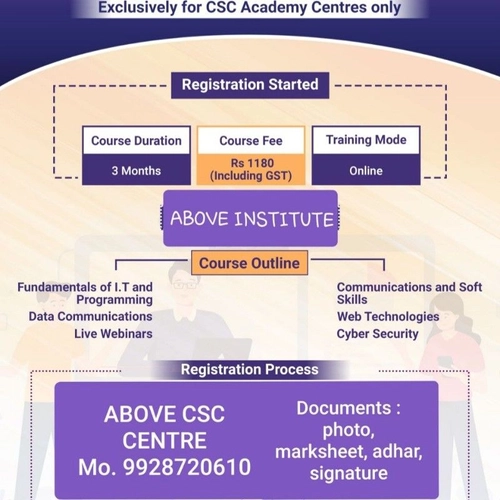 Exclusively for CSC Academy Centres only

Registration Started

| Course Duration | Course Fee | Training Mode |
|---|---|---|
| 3 Months | Rs 1180 (Including GST) | Online |

ABOVE INSTITUTE

Course Outline

Fundamentals of I.T and Programming
Data Communications
Live Webinars

Communications and Soft Skills
Web Technologies
Cyber Security

Registration Process

ABOVE CSC CENTRE
Mo. 9928720610

Documents :
photo,
marksheet, adhar,
signature